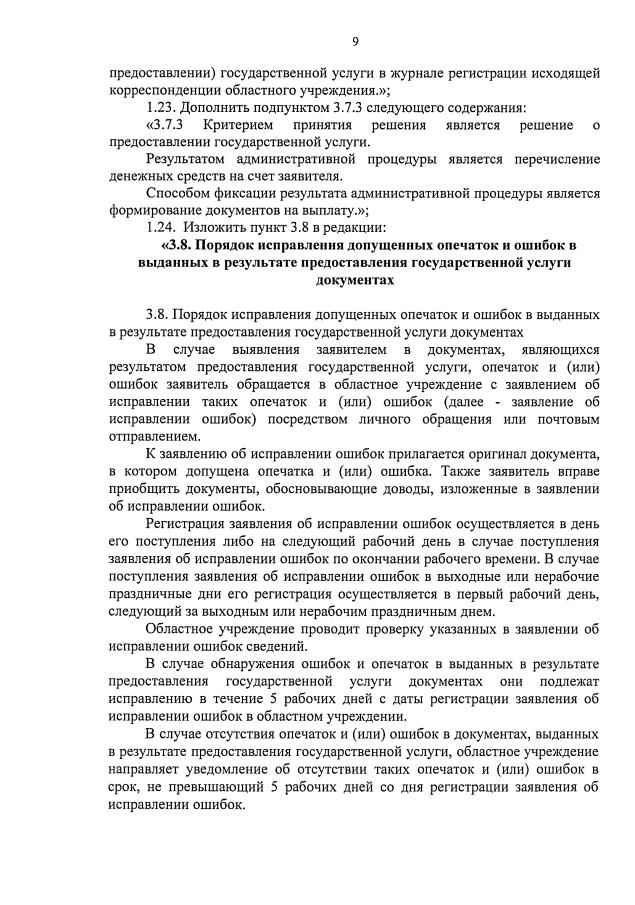 9

предоставлении) государственной услуги в журнале регистрации исходящей корреспонденции областного учреждения.»;

1.23. Дополнить подпунктом 3.7.3 следующего содержания:

«3.7.3 Критерием принятия решения является решение о предоставлении государственной услуги.

Результатом административной процедуры является перечисление денежных средств на счет заявителя.

Способом фиксации результата административной процедуры является формирование документов на выплату.»;

1.24. Изложить пункт 3.8 в редакции:

«3.8. Порядок исправления допущенных опечаток и ошибок в выданных в результате предоставления государственной услуги документах

3.8. Порядок исправления допущенных опечаток и ошибок в выданных в результате предоставления государственной услуги документах

В случае выявления заявителем в документах, являющихся результатом предоставления государственной услуги, опечаток и (или) ошибок заявитель обращается в областное учреждение с заявлением об исправлении таких опечаток и (или) ошибок (далее - заявление об исправлении ошибок) посредством личного обращения или почтовым отправлением.

К заявлению об исправлении ошибок прилагается оригинал документа, в котором допущена опечатка и (или) ошибка. Также заявитель вправе приобщить документы, обосновывающие доводы, изложенные в заявлении об исправлении ошибок.

Регистрация заявления об исправлении ошибок осуществляется в день его поступления либо на следующий рабочий день в случае поступления заявления об исправлении ошибок по окончании рабочего времени. В случае поступления заявления об исправлении ошибок в выходные или нерабочие праздничные дни его регистрация осуществляется в первый рабочий день, следующий за выходным или нерабочим праздничным днем.

Областное учреждение проводит проверку указанных в заявлении об исправлении ошибок сведений.

В случае обнаружения ошибок и опечаток в выданных в результате предоставления государственной услуги документах они подлежат исправлению в течение 5 рабочих дней с даты регистрации заявления об исправлении ошибок в областном учреждении.

В случае отсутствия опечаток и (или) ошибок в документах, выданных в результате предоставления государственной услуги, областное учреждение направляет уведомление об отсутствии таких опечаток и (или) ошибок в срок, не превышающий 5 рабочих дней со дня регистрации заявления об исправлении ошибок.